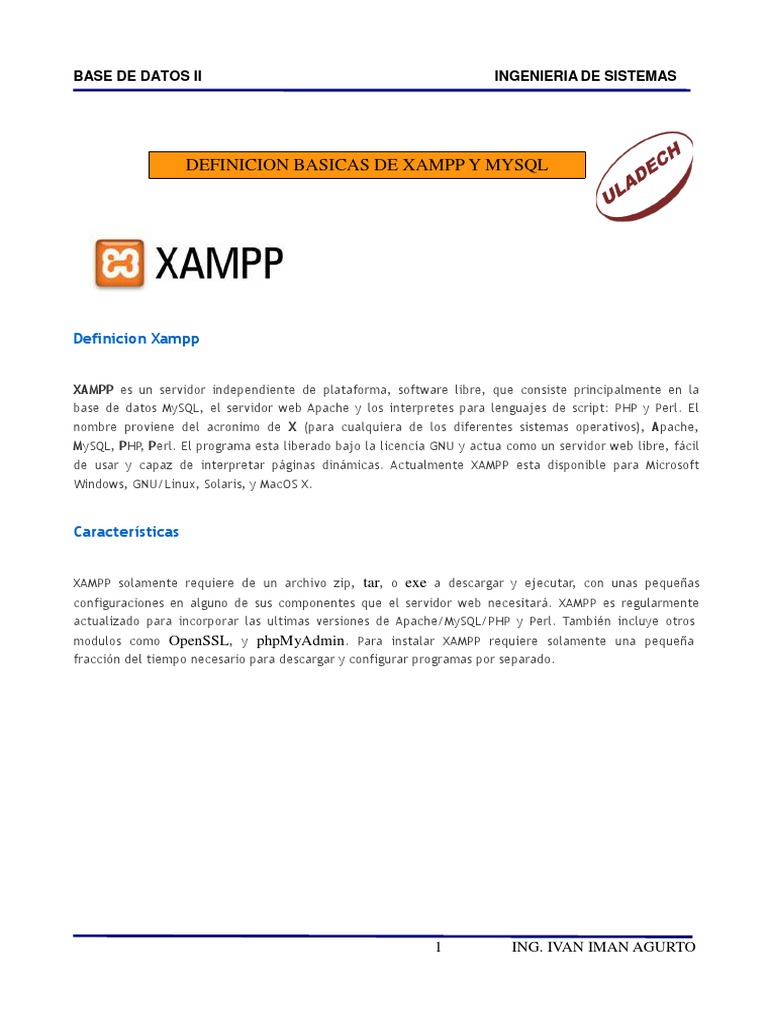 BASE DE DATOS II

INGENIERIA DE SISTEMAS

DEFINICION BASICAS DE XAMPP Y MYSQL

ULADECH

XAMPP

Definicion Xampp

XAMPP es un servidor independiente de plataforma, software libre, que consiste principalmente en la base de datos MySQL, el servidor web Apache y los interpretes para lenguajes de script: PHP y Perl. El nombre proviene del acronimo de X (para cualquiera de los diferentes sistemas operativos), Apache, MySQL, PHP, Perl. El programa esta liberado bajo la licencia GNU y actua como un servidor web libre, fácil de usar y capaz de interpretar páginas dinámicas. Actualmente XAMPP esta disponible para Microsoft Windows, GNU/Linux, Solaris, y MacOS X.

Características

XAMPP solamente requiere de un archivo zip, tar, o exe a descargar y ejecutar, con unas pequeñas configuraciones en alguno de sus componentes que el servidor web necesitará. XAMPP es regularmente actualizado para incorporar las ultimas versiones de Apache/MySQL/PHP y Perl. También incluye otros modulos como OpenSSL, y phpMyAdmin. Para instalar XAMPP requiere solamente una pequeña fracción del tiempo necesario para descargar y configurar programas por separado.

1

ING. IVAN IMAN AGURTO